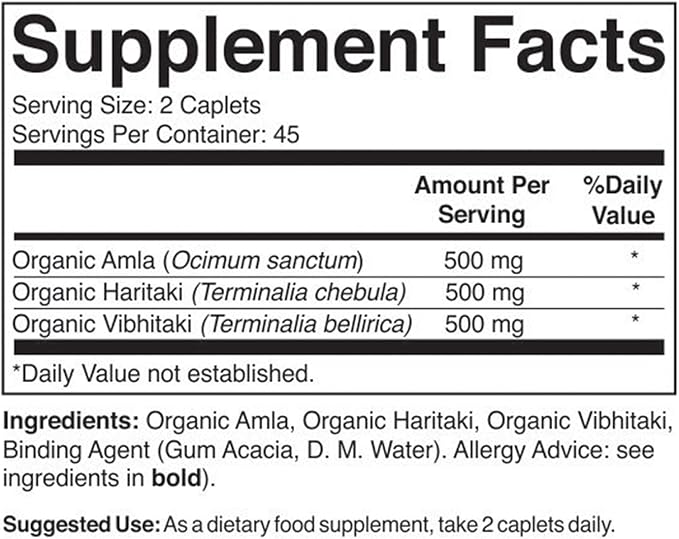 Supplement Facts

Serving Size: 2 Caplets
Servings Per Container: 45

| | Amount Per Serving | %Daily Value |
|---|---|---|
| Organic Amla (Ocimum sanctum) | 500 mg | * |
| Organic Haritaki (Terminalia chebula) | 500 mg | * |
| Organic Vibhitaki (Terminalia bellirica) | 500 mg | * |

*Daily Value not established.

Ingredients: Organic Amla, Organic Haritaki, Organic Vibhitaki, Binding Agent (Gum Acacia, D. M. Water). Allergy Advice: see ingredients in bold).

Suggested Use: As a dietary food supplement, take 2 caplets daily.